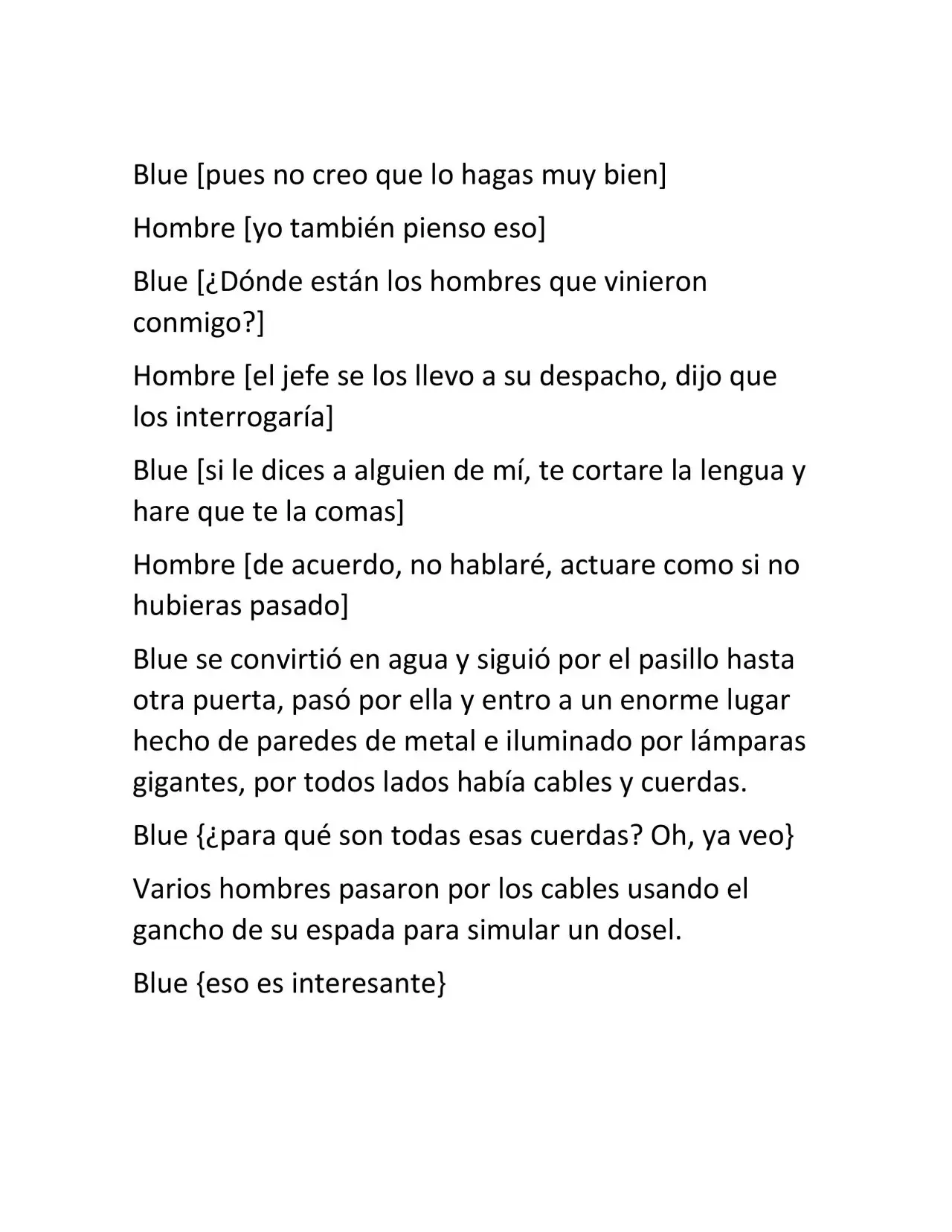 Blue [pues no creo que lo hagas muy bien]

Hombre [yo también pienso eso]

Blue [¿Dónde están los hombres que vinieron conmigo?]

Hombre [el jefe se los llevo a su despacho, dijo que los interrogaría]

Blue [si le dices a alguien de mí, te cortare la lengua y hare que te la comas]

Hombre [de acuerdo, no hablaré, actuare como si no hubieras pasado]

Blue se convirtió en agua y siguió por el pasillo hasta otra puerta, pasó por ella y entro a un enorme lugar hecho de paredes de metal e iluminado por lámparas gigantes, por todos lados había cables y cuerdas.

Blue {¿para qué son todas esas cuerdas? Oh, ya veo}

Varios hombres pasaron por los cables usando el gancho de su espada para simular un dosel.

Blue {eso es interesante}